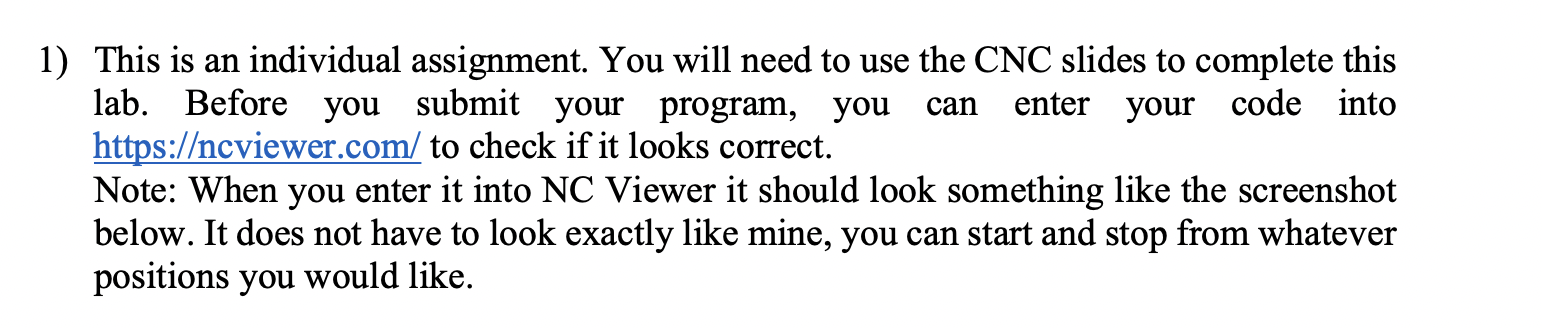 1) This is an individual assignment. You will need to use the CNC slides to complete this lab. Before you submit your program, you can enter your code into https://ncviewer.com/ to check if it looks correct.
Note: When you enter it into NC Viewer it should look something like the screenshot below. It does not have to look exactly like mine, you can start and stop from whatever positions you would like.